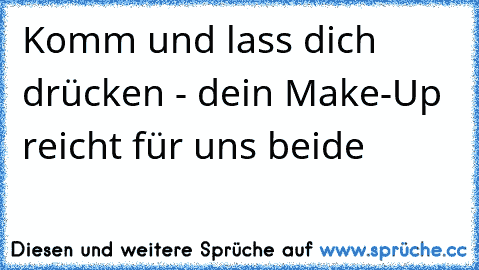 Komm und lass dich drücken - dein Make-Up reicht für uns beide

Diesen und weitere Sprüche auf www.sprüche.cc